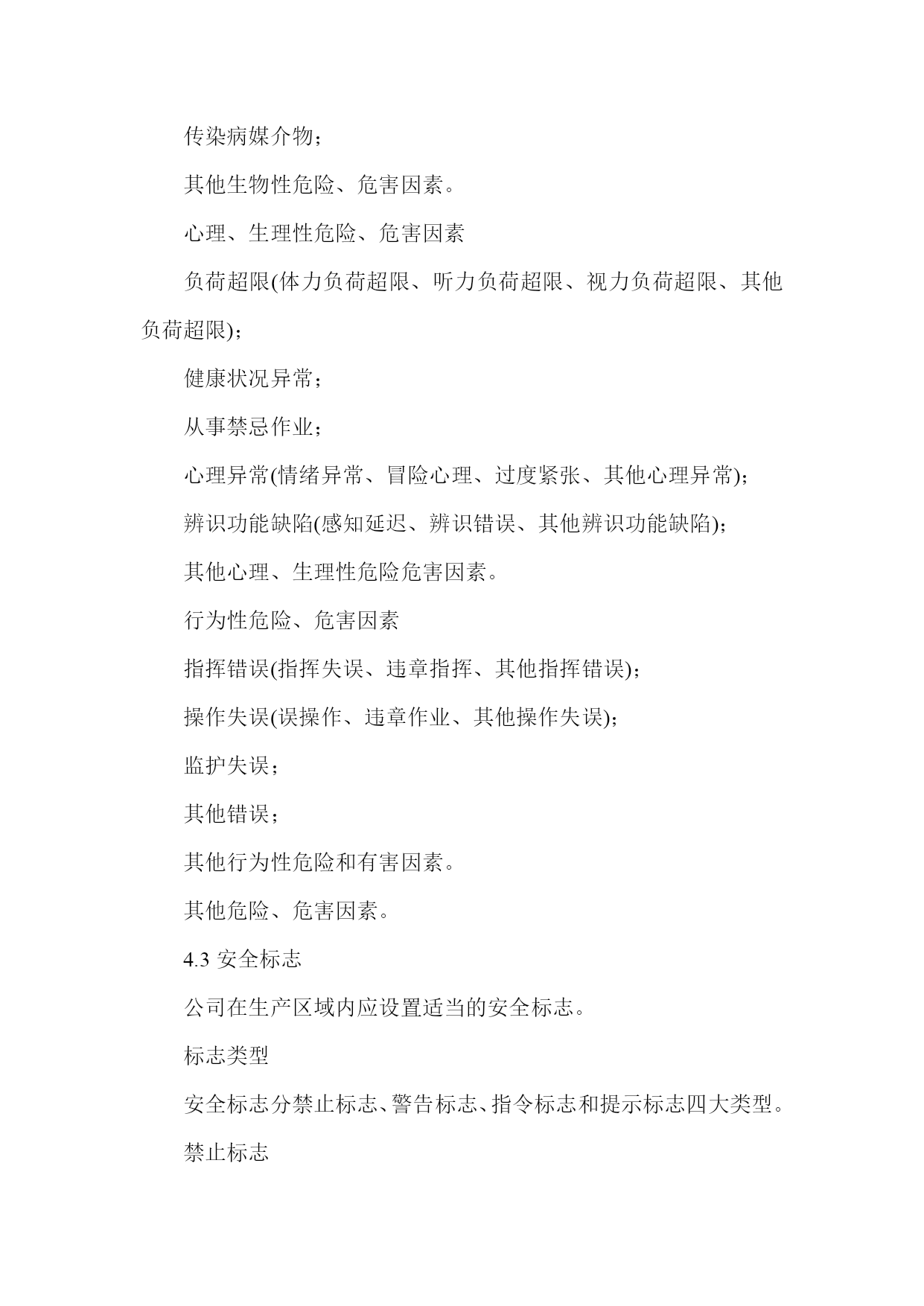 传染病媒介物；

其他生物性危险、危害因素。

心理、生理性危险、危害因素

负荷超限(体力负荷超限、听力负荷超限、视力负荷超限、其他负荷超限)；

健康状况异常；

从事禁忌作业；

心理异常(情绪异常、冒险心理、过度紧张、其他心理异常)；

辨识功能缺陷(感知延迟、辨识错误、其他辨识功能缺陷)；

其他心理、生理性危险危害因素。

行为性危险、危害因素

指挥错误(指挥失误、违章指挥、其他指挥错误)；

操作失误(误操作、违章作业、其他操作失误)；

监护失误；

其他错误；

其他行为性危险和有害因素。

其他危险、危害因素。

4.3 安全标志

公司在生产区域内应设置适当的安全标志。

标志类型

安全标志分禁止标志、警告标志、指令标志和提示标志四大类型。

禁止标志